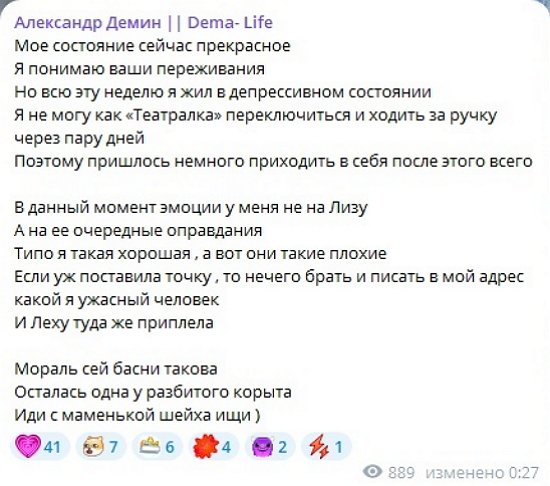 Александр Демин || Dema- Life
Мое состояние сейчас прекрасное
Я понимаю ваши переживания
Но всю эту неделю я жил в депрессивном состоянии
Я не могу как «Театралка» переключиться и ходить за ручку через пару дней
Поэтому пришлось немного приходить в себя после этого всего

В данный момент эмоции у меня не на Лизу
А на ее очередные оправдания
Типо я такая хорошая , а вот они такие плохие
Если уж поставила точку , то нечего брать и писать в мой адрес какой я ужасный человек
И Леху туда же приплела

Мораль сей басни такова
Осталась одна у разбитого корыта
Иди с маменькой шейха ищи )

41 7 6 4 2 1

889 изменено 0:27